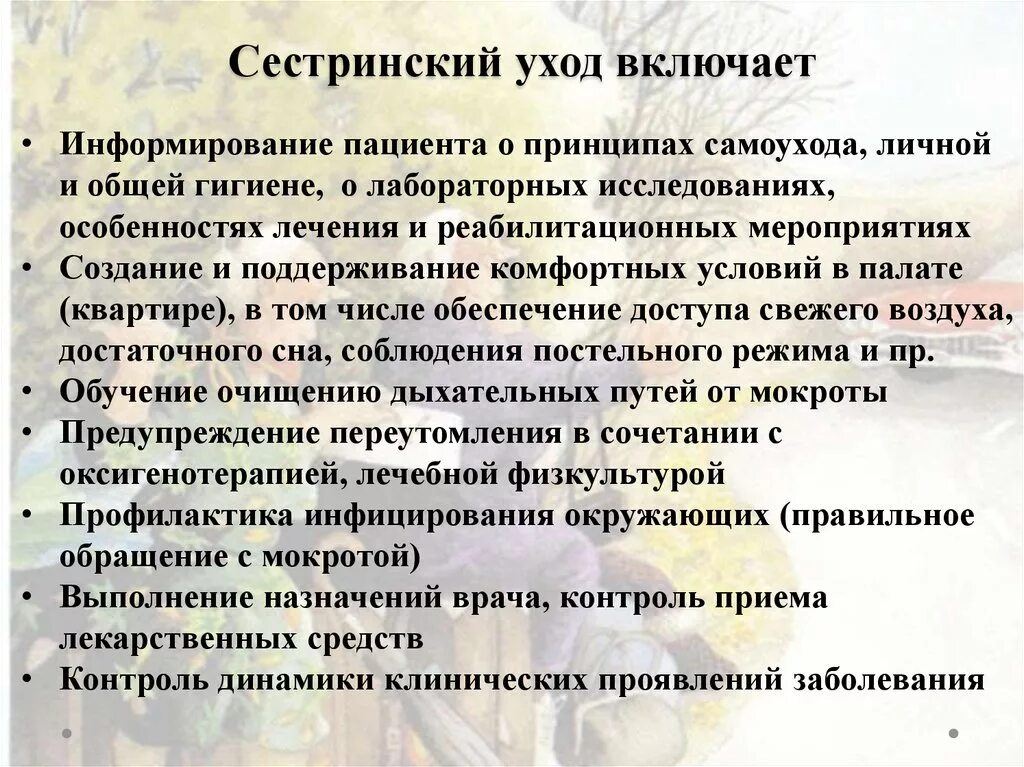 Сестринский уход включает

• Информирование пациента о принципах самоухода, личной и общей гигиене, о лабораторных исследованиях, особенностях лечения и реабилитационных мероприятиях
• Создание и поддерживание комфортных условий в палате (квартире), в том числе обеспечение доступа свежего воздуха, достаточного сна, соблюдения постельного режима и пр.
• Обучение очищению дыхательных путей от мокроты
• Предупреждение переутомления в сочетании с оксигенотерапией, лечебной физкультурой
• Профилактика инфицирования окружающих (правильное обращение с мокротой)
• Выполнение назначений врача, контроль приема лекарственных средств
• Контроль динамики клинических проявлений заболевания